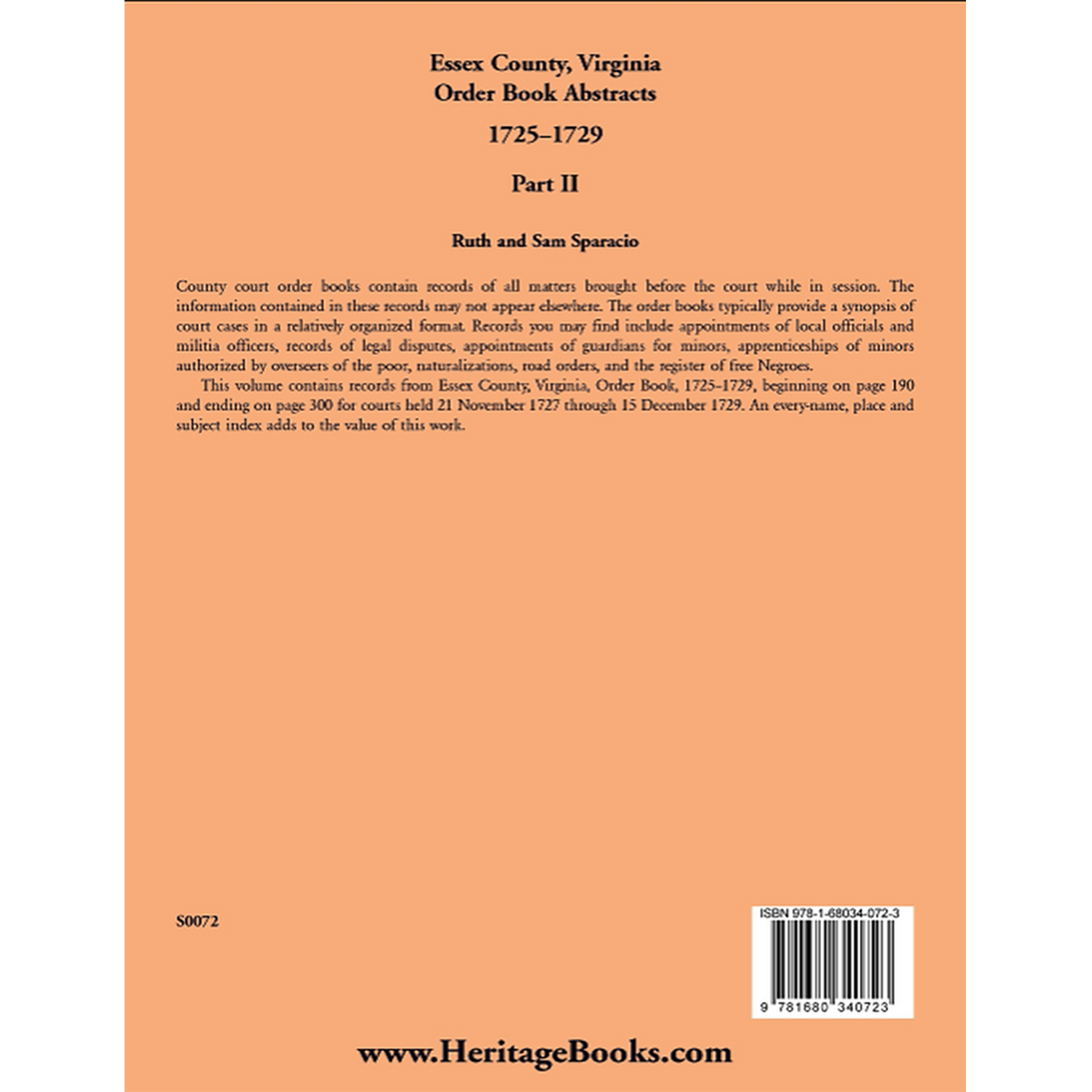 Essex County, Virginia
Order Book Abstracts
1725–1729

Part II

Ruth and Sam Sparacio

County court order books contain records of all matters brought before the court while in session. The information contained in these records may not appear elsewhere. The order books typically provide a synopsis of court cases in a relatively organized format. Records you may find include appointments of local officials and militia officers, records of legal disputes, appointments of guardians for minors, apprenticeships of minors authorized by overseers of the poor, naturalizations, road orders, and the register of free Negroes.

This volume contains records from Essex County, Virginia, Order Book, 1725–1729, beginning on page 190 and ending on page 300 for courts held 21 November 1727 through 15 December 1729. An every-name, place and subject index adds to the value of this work.

S0072

ISBN 978-1-68034-072-3

9 781680 340723

www.HeritageBooks.com